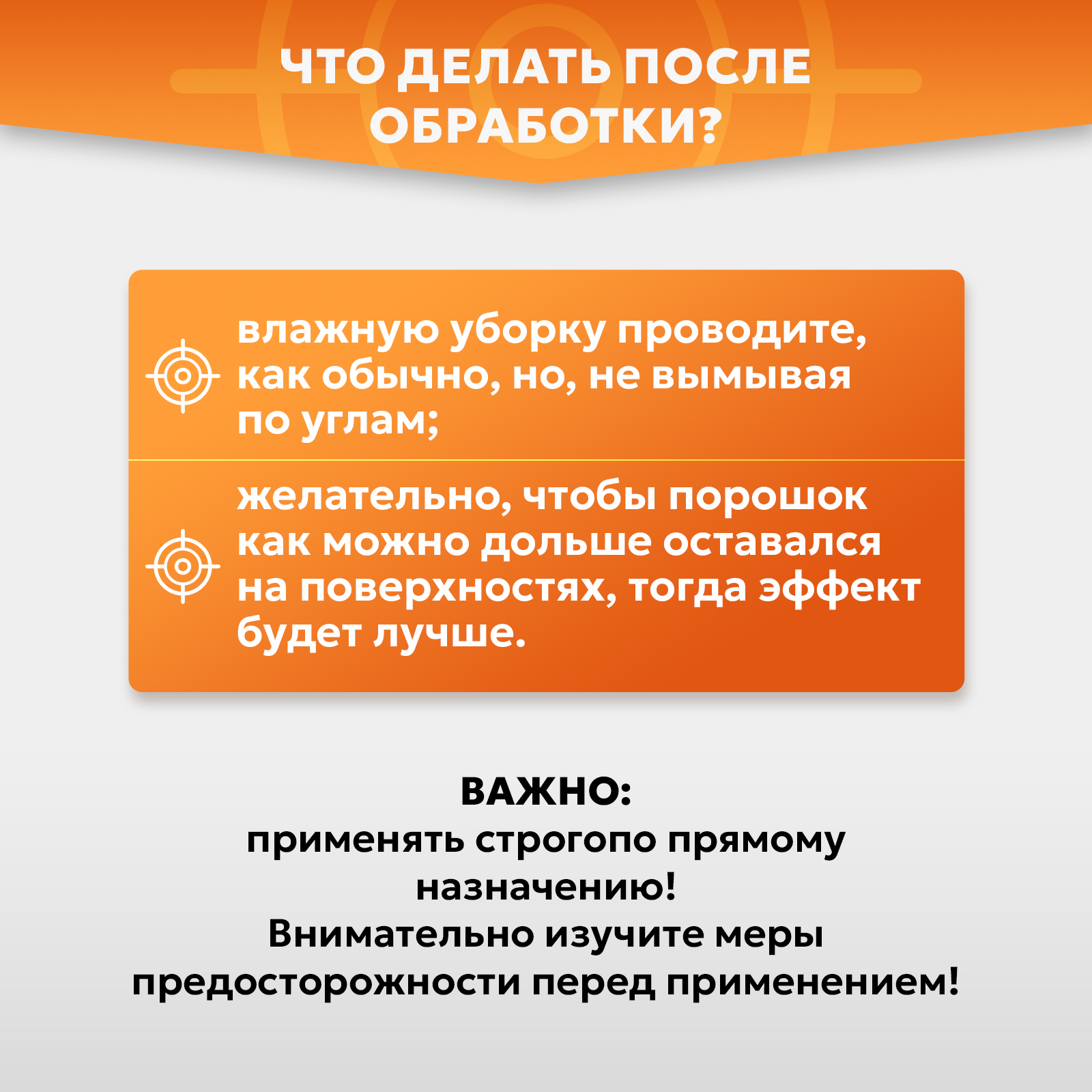 ЧТО ДЕЛАТЬ ПОСЛЕ ОБРАБОТКИ?

влажную уборку проводите, как обычно, но, не вымывая по углам;

желательно, чтобы порошок как можно дольше оставался на поверхностях, тогда эффект будет лучше.

ВАЖНО:
применять строгопо прямому назначению!
Внимательно изучите меры предосторожности перед применением!